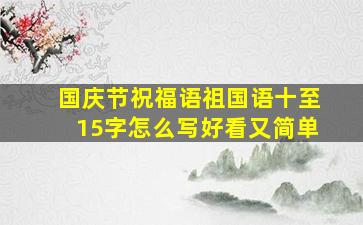 国庆节祝福语祖国语十至15字怎么写好看又简单